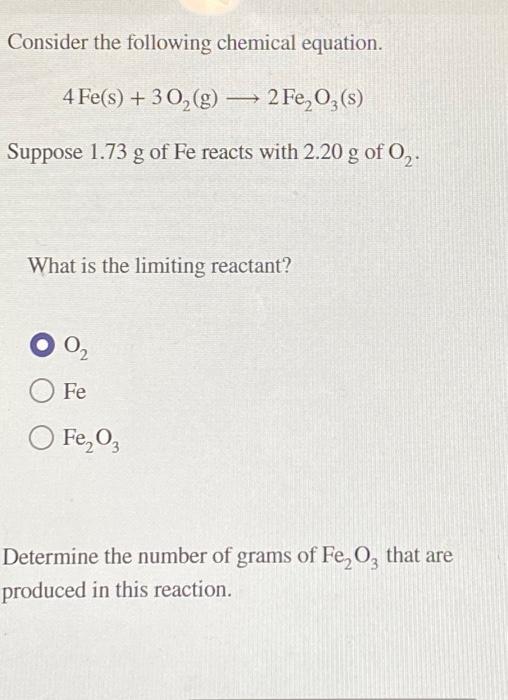 Consider the following chemical equation.

$4\,Fe(s) + 3\,O_2(g) \longrightarrow 2\,Fe_2O_3(s)$

Suppose 1.73 g of Fe reacts with 2.20 g of $O_2$.

What is the limiting reactant?

$O_2$

Fe

$Fe_2O_3$

Determine the number of grams of $Fe_2O_3$ that are produced in this reaction.